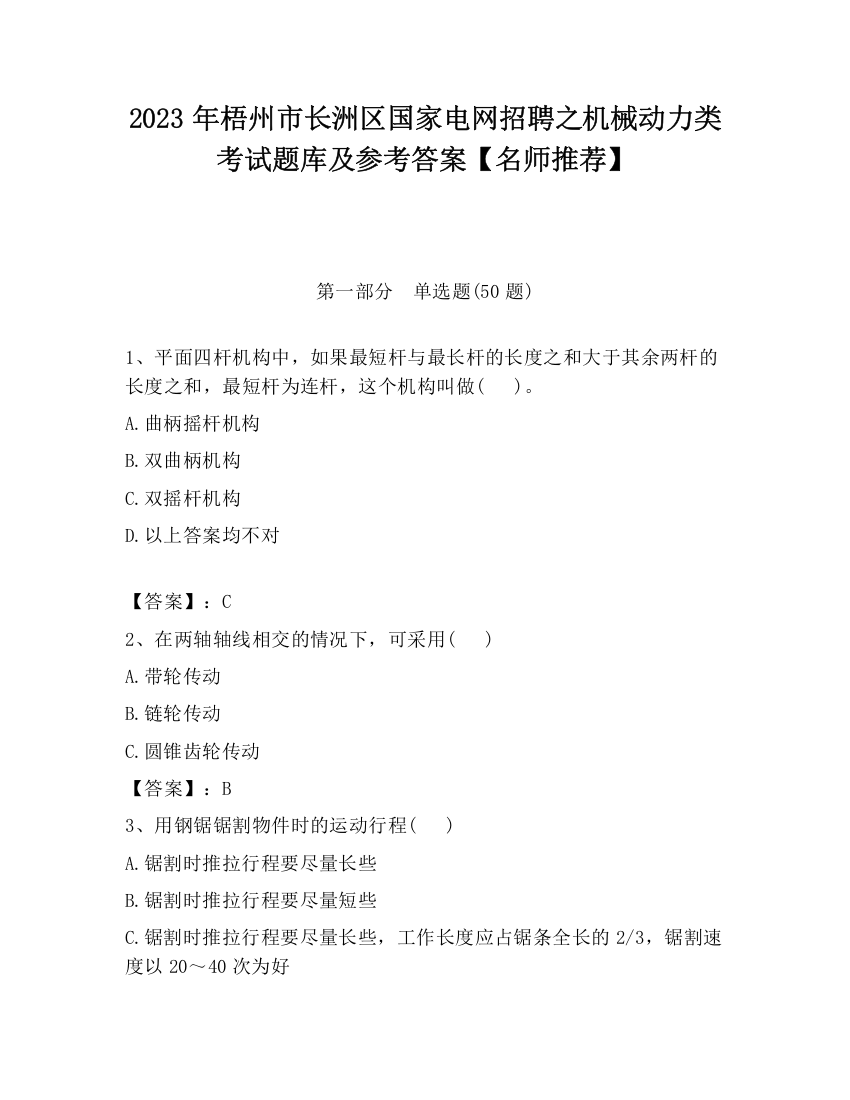 2023 年梧州市长洲区国家电网招聘之机械动力类考试题库及参考答案【名师推荐】

第一部分　单选题(50 题)

1、平面四杆机构中，如果最短杆与最长杆的长度之和大于其余两杆的长度之和，最短杆为连杆，这个机构叫做(　　)。

A.曲柄摇杆机构

B.双曲柄机构

C.双摇杆机构

D.以上答案均不对

【答案】：C

2、在两轴轴线相交的情况下，可采用(　　)

A.带轮传动

B.链轮传动

C.圆锥齿轮传动

【答案】：B

3、用钢锯锯割物件时的运动行程(　　)

A.锯割时推拉行程要尽量长些

B.锯割时推拉行程要尽量短些

C.锯割时推拉行程要尽量长些，工作长度应占锯条全长的 2/3，锯割速度以 20～40 次为好